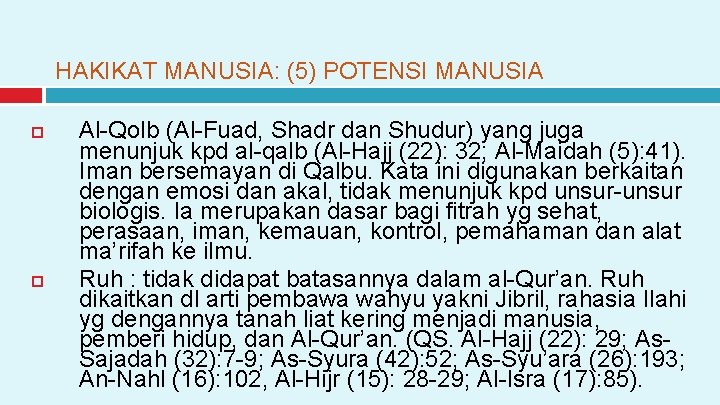 HAKIKAT MANUSIA: (5) POTENSI MANUSIA

Al-Qolb (Al-Fuad, Shadr dan Shudur) yang juga menunjuk kpd al-qalb (Al-Hajj (22): 32; Al-Maidah (5):41). Iman bersemayan di Qalbu. Kata ini digunakan berkaitan dengan emosi dan akal, tidak menunjuk kpd unsur-unsur biologis. Ia merupakan dasar bagi fitrah yg sehat, perasaan, iman, kemauan, kontrol, pemahaman dan alat ma'rifah ke ilmu.

Ruh : tidak didapat batasannya dalam al-Qur'an. Ruh dikaitkan dl arti pembawa wahyu yakni Jibril, rahasia Ilahi yg dengannya tanah liat kering menjadi manusia, pemberi hidup, dan Al-Qur'an. (QS. Al-Hajj (22): 29; As-Sajadah (32):7-9; As-Syura (42):52; As-Syu'ara (26):193; An-Nahl (16):102, Al-Hijr (15): 28-29; Al-Isra (17):85).